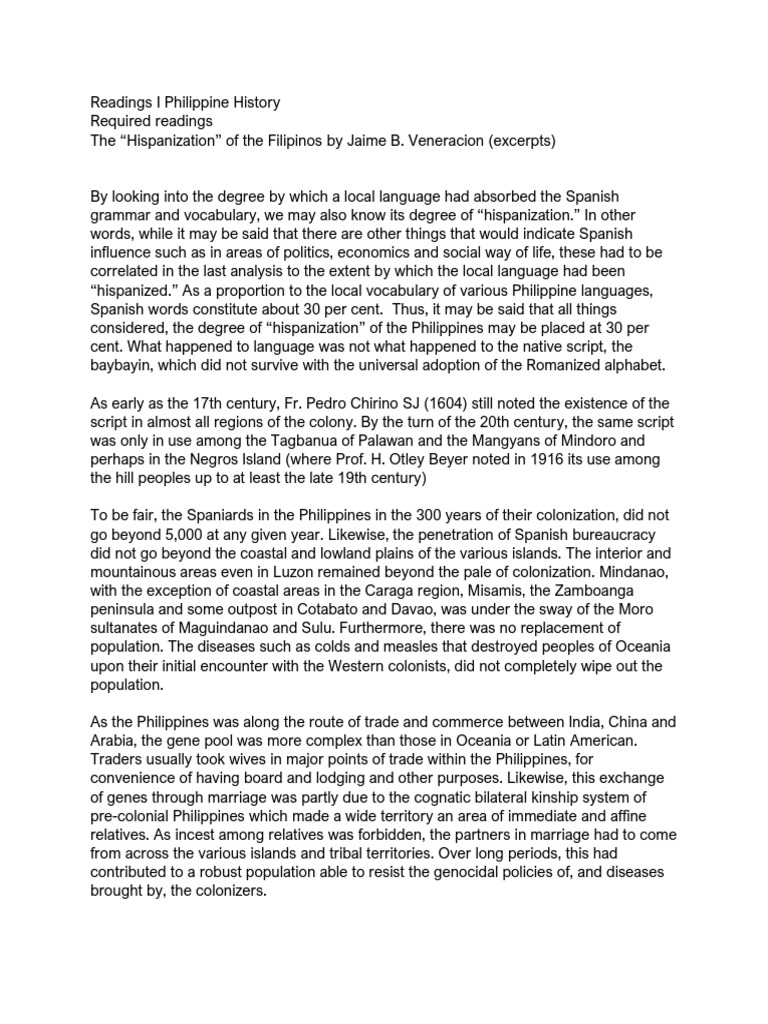 Readings I Philippine History
Required readings
The “Hispanization” of the Filipinos by Jaime B. Veneracion (excerpts)

By looking into the degree by which a local language had absorbed the Spanish grammar and vocabulary, we may also know its degree of “hispanization.” In other words, while it may be said that there are other things that would indicate Spanish influence such as in areas of politics, economics and social way of life, these had to be correlated in the last analysis to the extent by which the local language had been “hispanized.” As a proportion to the local vocabulary of various Philippine languages, Spanish words constitute about 30 per cent. Thus, it may be said that all things considered, the degree of “hispanization” of the Philippines may be placed at 30 per cent. What happened to language was not what happened to the native script, the baybayin, which did not survive with the universal adoption of the Romanized alphabet.

As early as the 17th century, Fr. Pedro Chirino SJ (1604) still noted the existence of the script in almost all regions of the colony. By the turn of the 20th century, the same script was only in use among the Tagbanua of Palawan and the Mangyans of Mindoro and perhaps in the Negros Island (where Prof. H. Otley Beyer noted in 1916 its use among the hill peoples up to at least the late 19th century)

To be fair, the Spaniards in the Philippines in the 300 years of their colonization, did not go beyond 5,000 at any given year. Likewise, the penetration of Spanish bureaucracy did not go beyond the coastal and lowland plains of the various islands. The interior and mountainous areas even in Luzon remained beyond the pale of colonization. Mindanao, with the exception of coastal areas in the Caraga region, Misamis, the Zamboanga peninsula and some outpost in Cotabato and Davao, was under the sway of the Moro sultanates of Maguindanao and Sulu. Furthermore, there was no replacement of population. The diseases such as colds and measles that destroyed peoples of Oceania upon their initial encounter with the Western colonists, did not completely wipe out the population.

As the Philippines was along the route of trade and commerce between India, China and Arabia, the gene pool was more complex than those in Oceania or Latin American. Traders usually took wives in major points of trade within the Philippines, for convenience of having board and lodging and other purposes. Likewise, this exchange of genes through marriage was partly due to the cognatic bilateral kinship system of pre-colonial Philippines which made a wide territory an area of immediate and affine relatives. As incest among relatives was forbidden, the partners in marriage had to come from across the various islands and tribal territories. Over long periods, this had contributed to a robust population able to resist the genocidal policies of, and diseases brought by, the colonizers.